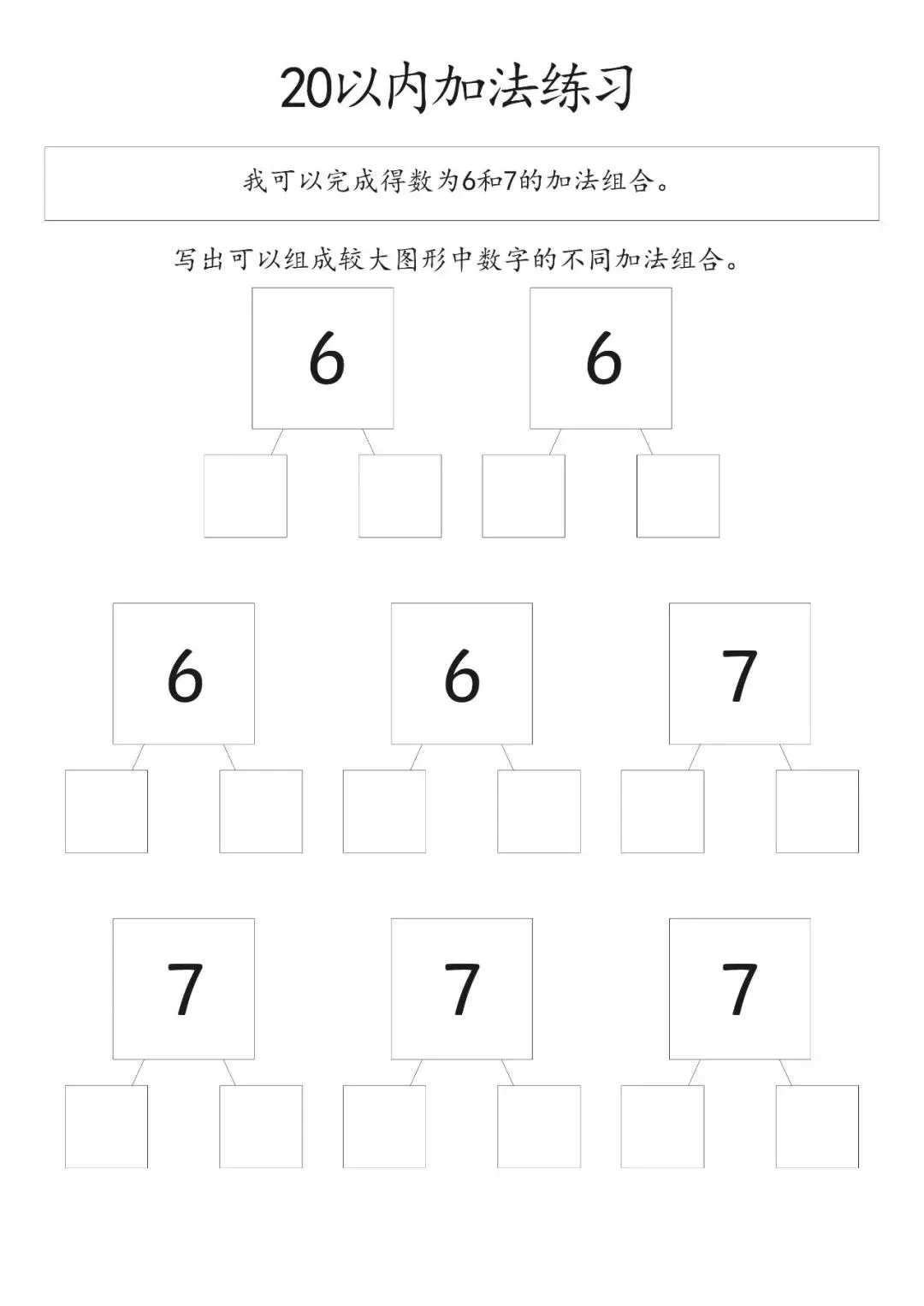 20以内加法练习

我可以完成得数为6和7的加法组合。

写出可以组成较大图形中数字的不同加法组合。

6

6

6

6

7

7

7

7